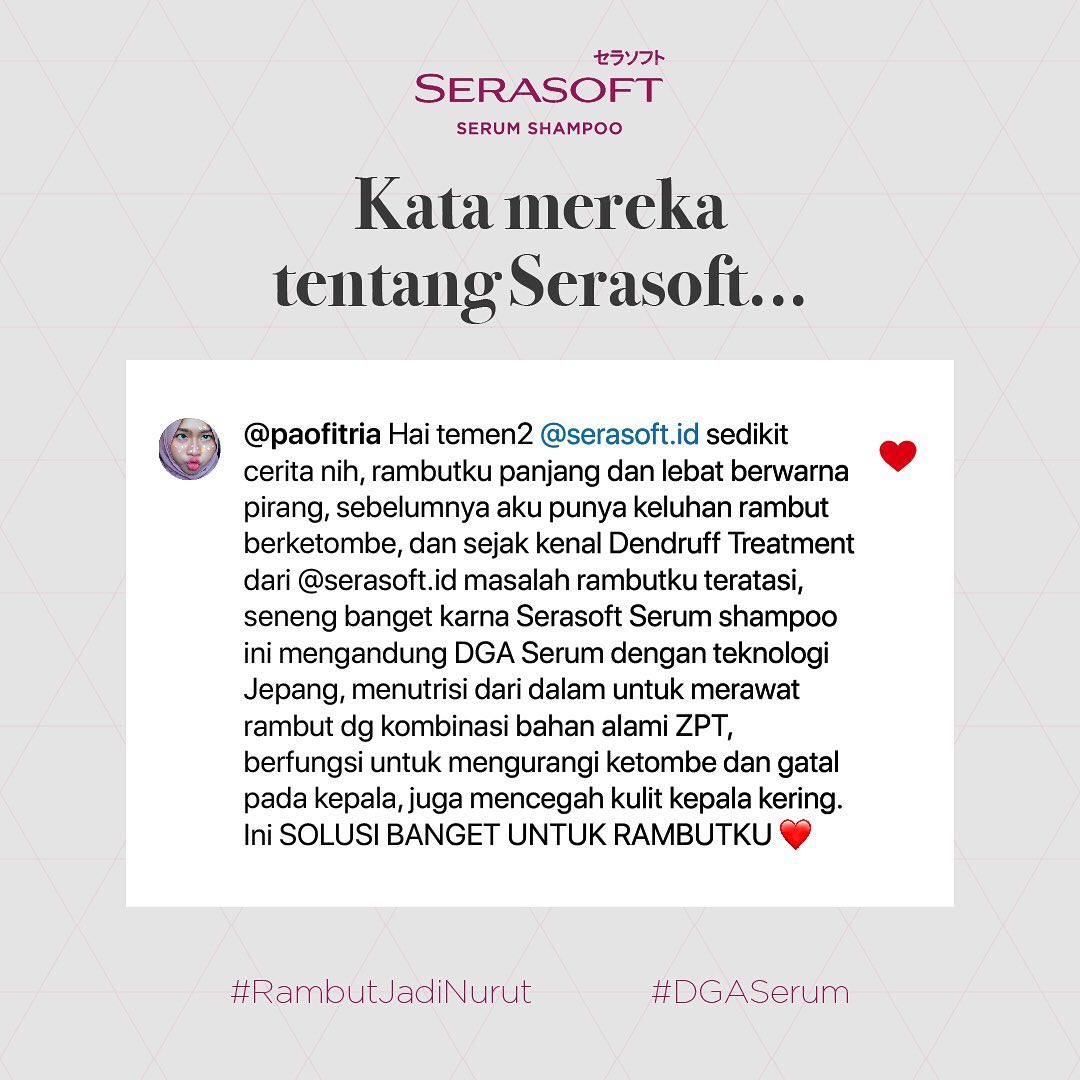 セラソフト
SERASOFT
SERUM SHAMPOO

Kata mereka tentang Serasoft...

@paofitria Hai temen2 @serasoft.id sedikit cerita nih, rambutku panjang dan lebat berwarna pirang, sebelumnya aku punya keluhan rambut berketombe, dan sejak kenal Dendruff Treatment dari @serasoft.id masalah rambutku teratasi, seneng banget karna Serasoft Serum shampoo ini mengandung DGA Serum dengan teknologi Jepang, menutrisi dari dalam untuk merawat rambut dg kombinasi bahan alami ZPT, berfungsi untuk mengurangi ketombe dan gatal pada kepala, juga mencegah kulit kepala kering. Ini SOLUSI BANGET UNTUK RAMBUTKU ❤️

#RambutJadiNurut #DGASerum